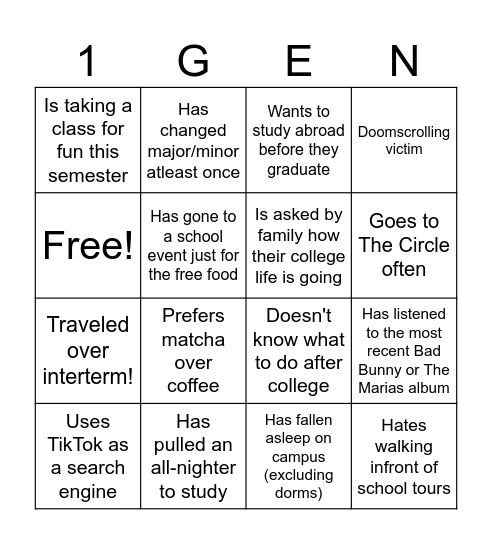 | 1 | G | E | N |
|---|---|---|---|
| Is taking a class for fun this semester | Has changed major/minor atleast once | Wants to study abroad before they graduate | Doomscrolling victim |
| Free! | Has gone to a school event just for the free food | Is asked by family how their college life is going | Goes to The Circle often |
| Traveled over interterm! | Prefers matcha over coffee | Doesn't know what to do after college | Has listened to the most recent Bad Bunny or The Marias album |
| Uses TikTok as a search engine | Has pulled an all-nighter to study | Has fallen asleep on campus (excluding dorms) | Hates walking infront of school tours |